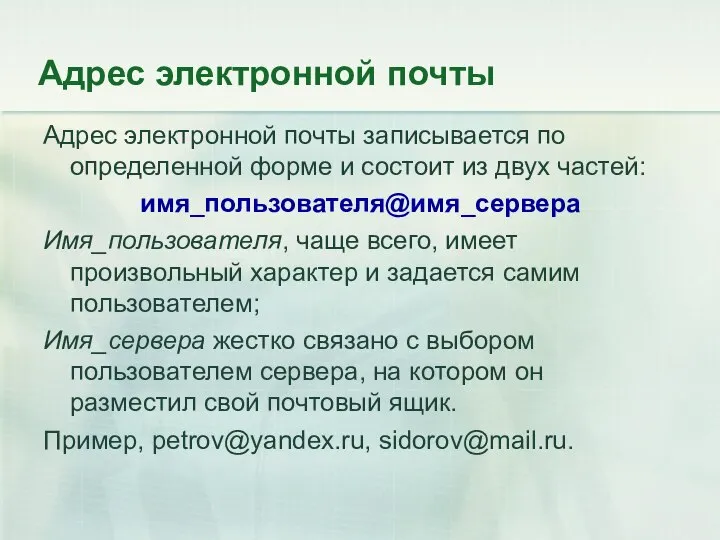 Адрес электронной почты

Адрес электронной почты записывается по определенной форме и состоит из двух частей:

имя_пользователя@имя_сервера

Имя_пользователя, чаще всего, имеет произвольный характер и задается самим пользователем;

Имя_сервера жестко связано с выбором пользователем сервера, на котором он разместил свой почтовый ящик.

Пример, petrov@yandex.ru, sidorov@mail.ru.